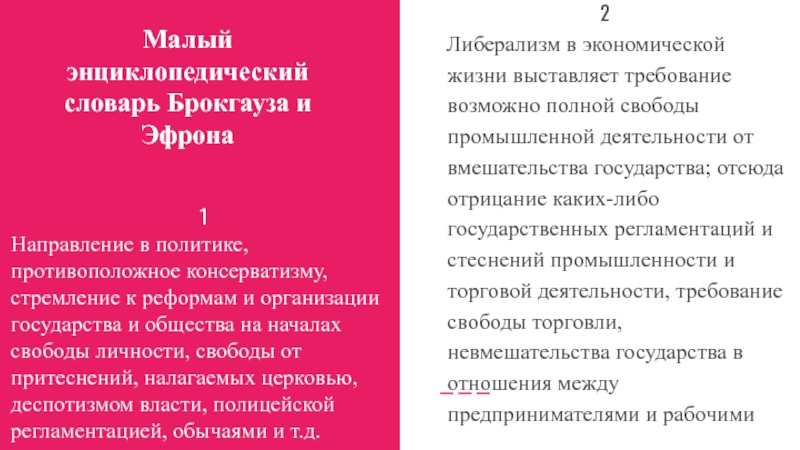 Малый энциклопедический словарь Брокгауза и Эфрона

1
Направление в политике, противоположное консерватизму, стремление к реформам и организации государства и общества на началах свободы личности, свободы от притеснений, налагаемых церковью, деспотизмом власти, полицейской регламентацией, обычаями и т.д.

2
Либерализм в экономической жизни выставляет требование возможно полной свободы промышленной деятельности от вмешательства государства; отсюда отрицание каких-либо государственных регламентаций и стеснений промышленности и торговой деятельности, требование свободы торговли, невмешательства государства в отношения между предпринимателями и рабочими